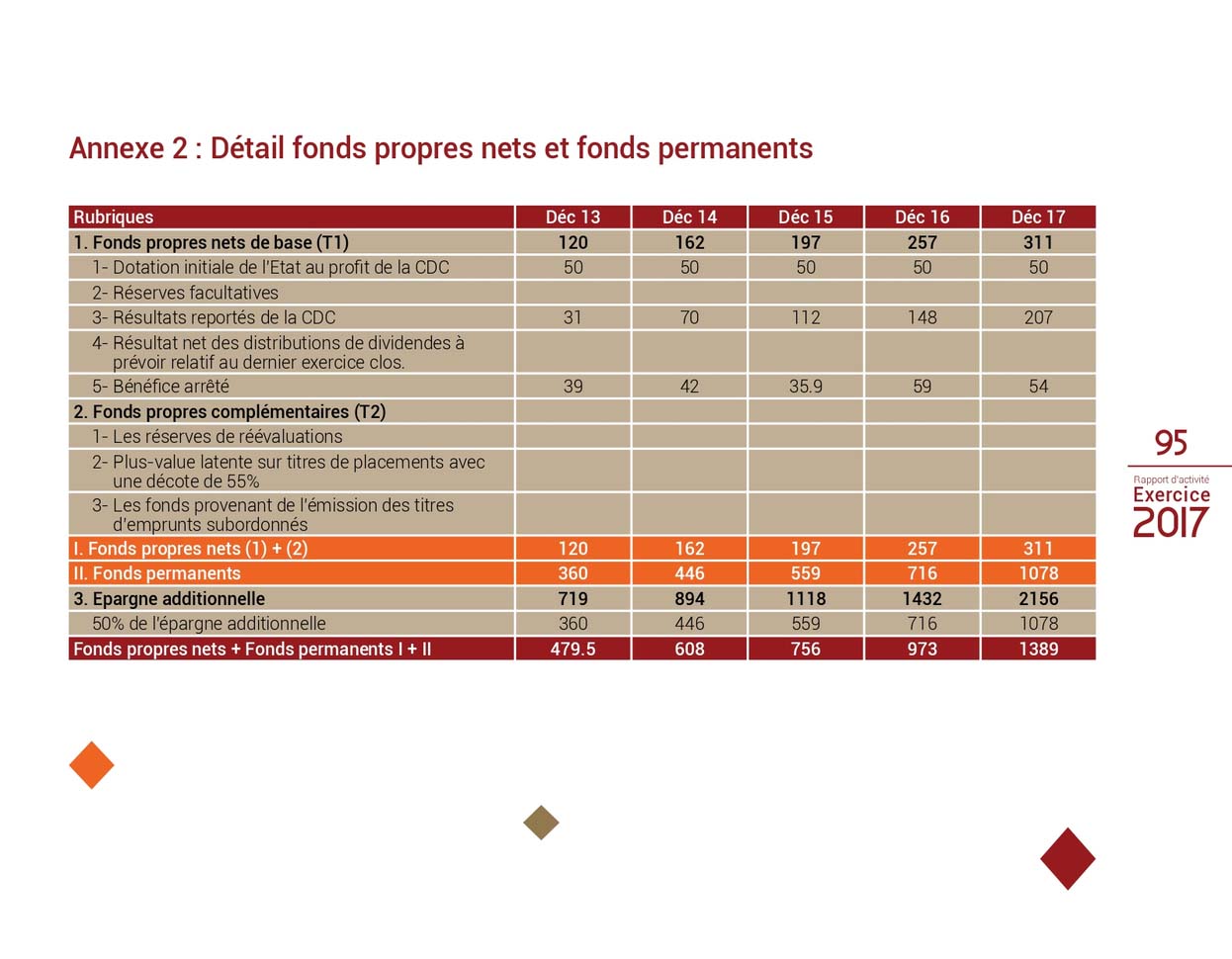 Annexe 2 : Détail fonds propres nets et fonds permanents

| Rubriques | Déc 13 | Déc 14 | Déc 15 | Déc 16 | Déc 17 |
|---|---|---|---|---|---|
| 1. Fonds propres nets de base (T1) | 120 | 162 | 197 | 257 | 311 |
| 1- Dotation initiale de l'Etat au profit de la CDC | 50 | 50 | 50 | 50 | 50 |
| 2- Réserves facultatives | | | | | |
| 3- Résultats reportés de la CDC | 31 | 70 | 112 | 148 | 207 |
| 4- Résultat net des distributions de dividendes à prévoir relatif au dernier exercice clos. | | | | | |
| 5- Bénéfice arrêté | 39 | 42 | 35.9 | 59 | 54 |
| 2. Fonds propres complémentaires (T2) | | | | | |
| 1- Les réserves de réévaluations | | | | | |
| 2- Plus-value latente sur titres de placements avec une décote de 55% | | | | | |
| 3- Les fonds provenant de l'émission des titres d'emprunts subordonnés | | | | | |
| I. Fonds propres nets (1) + (2) | 120 | 162 | 197 | 257 | 311 |
| II. Fonds permanents | 360 | 446 | 559 | 716 | 1078 |
| 3. Epargne additionnelle | 719 | 894 | 1118 | 1432 | 2156 |
| 50% de l'épargne additionnelle | 360 | 446 | 559 | 716 | 1078 |
| Fonds propres nets + Fonds permanents I + II | 479.5 | 608 | 756 | 973 | 1389 |

95
Rapport d'activité
Exercice
2017